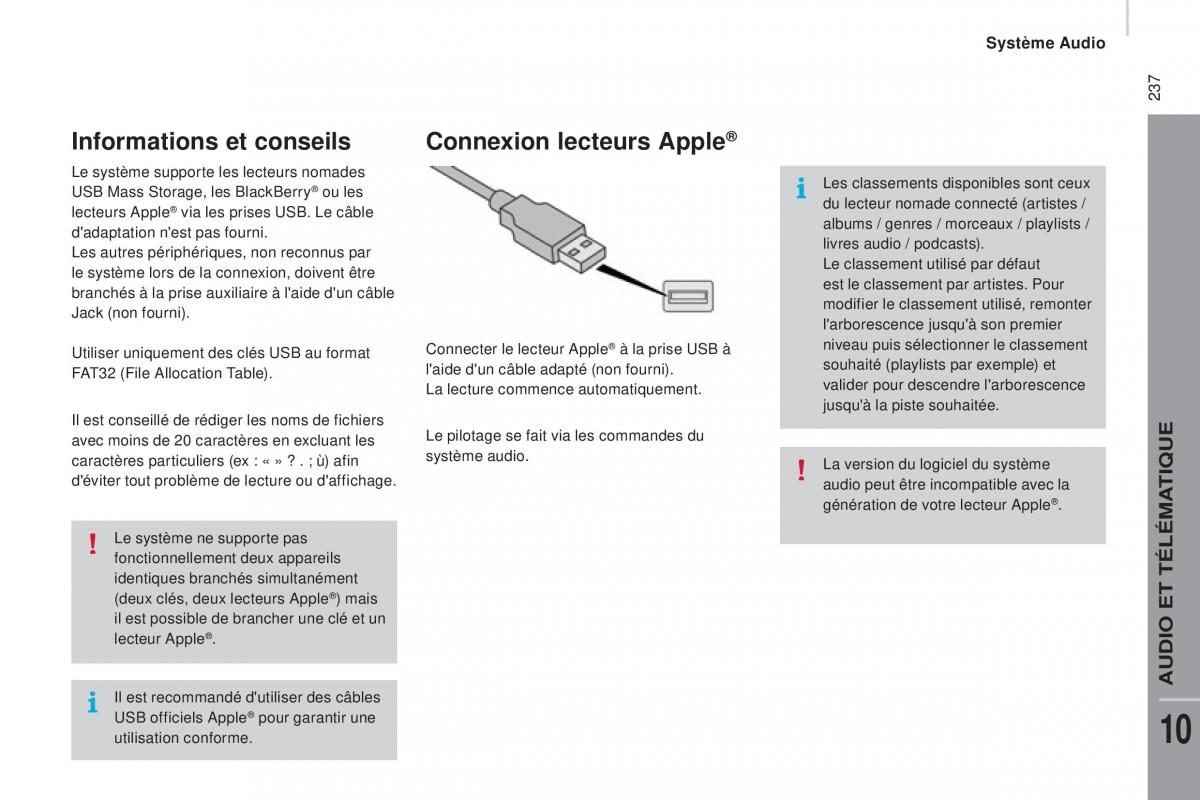 Système Audio

237

Informations et conseils

Le système supporte les lecteurs nomades USB Mass Storage, les BlackBerry® ou les lecteurs Apple® via les prises USB. Le câble d'adaptation n'est pas fourni.
Les autres périphériques, non reconnus par le système lors de la connexion, doivent être branchés à la prise auxiliaire à l'aide d'un câble Jack (non fourni).

Utiliser uniquement des clés USB au format FAT32 (File Allocation Table).

Il est conseillé de rédiger les noms de fichiers avec moins de 20 caractères en excluant les caractères particuliers (ex : « » ? . ; ù) afin d'éviter tout problème de lecture ou d'affichage.

!
Le système ne supporte pas fonctionnellement deux appareils identiques branchés simultanément (deux clés, deux lecteurs Apple®) mais il est possible de brancher une clé et un lecteur Apple®.

i
Il est recommandé d'utiliser des câbles USB officiels Apple® pour garantir une utilisation conforme.

Connexion lecteurs Apple®

Connecter le lecteur Apple® à la prise USB à l'aide d'un câble adapté (non fourni).
La lecture commence automatiquement.

Le pilotage se fait via les commandes du système audio.

i
Les classements disponibles sont ceux du lecteur nomade connecté (artistes / albums / genres / morceaux / playlists / livres audio / podcasts).
Le classement utilisé par défaut est le classement par artistes. Pour modifier le classement utilisé, remonter l'arborescence jusqu'à son premier niveau puis sélectionner le classement souhaité (playlists par exemple) et valider pour descendre l'arborescence jusqu'à la piste souhaitée.

!
La version du logiciel du système audio peut être incompatible avec la génération de votre lecteur Apple®.

AUDIO ET TÉLÉMATIQUE

10